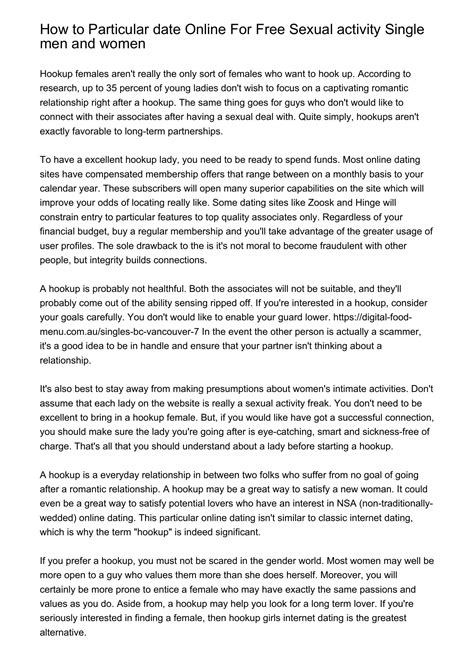 How to Particular date Online For Free Sexual activity Single men and women

Hookup females aren't really the only sort of females who want to hook up. According to research, up to 35 percent of young ladies don't wish to focus on a captivating romantic relationship right after a hookup. The same thing goes for guys who don't would like to connect with their associates after having a sexual deal with. Quite simply, hookups aren't exactly favorable to long-term partnerships.

To have a excellent hookup lady, you need to be ready to spend funds. Most online dating sites have compensated membership offers that range between on a monthly basis to your calendar year. These subscribers will open many superior capabilities on the site which will improve your odds of locating really like. Some dating sites like Zoosk and Hinge will constrain entry to particular features to top quality associates only. Regardless of your financial budget, buy a regular membership and you'll take advantage of the greater usage of user profiles. The sole drawback to the is it's not moral to become fraudulent with other people, but integrity builds connections.

A hookup is probably not healthful. Both the associates will not be suitable, and they'll probably come out of the ability sensing ripped off. If you're interested in a hookup, consider your goals carefully. You don't would like to enable your guard lower. https://digital-food-menu.com.au/singles-bc-vancouver-7 In the event the other person is actually a scammer, it's a good idea to be in handle and ensure that your partner isn't thinking about a relationship.

It's also best to stay away from making presumptions about women's intimate activities. Don't assume that each lady on the website is really a sexual activity freak. You don't need to be excellent to bring in a hookup female. But, if you would like have got a successful connection, you should make sure the lady you're going after is eye-catching, smart and sickness-free of charge. That's all that you should understand about a lady before starting a hookup.

A hookup is a everyday relationship in between two folks who suffer from no goal of going after a romantic relationship. A hookup may be a great way to satisfy a new woman. It could even be a great way to satisfy potential lovers who have an interest in NSA (non-traditionally-wedded) online dating. This particular online dating isn't similar to classic internet dating, which is why the term "hookup" is indeed significant.

If you prefer a hookup, you must not be scared in the gender world. Most women may well be more open to a guy who values them more than she does herself. Moreover, you will certainly be more prone to entice a female who may have exactly the same passions and values as you do. Aside from, a hookup may help you look for a long term lover. If you're seriously interested in finding a female, then hookup girls internet dating is the greatest alternative.